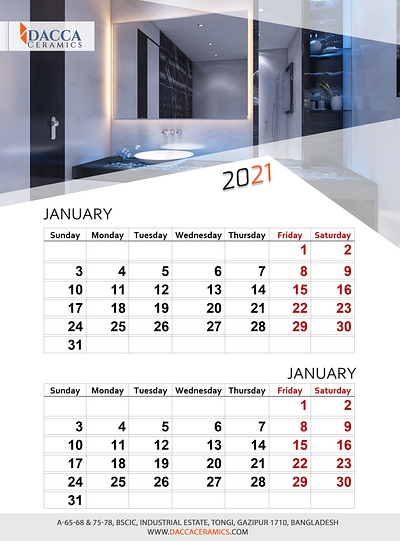 DACCA CERAMICS

2021

JANUARY

| Sunday | Monday | Tuesday | Wednesday | Thursday | Friday | Saturday |
|---|---|---|---|---|---|---|
| | | | | | 1 | 2 |
| 3 | 4 | 5 | 6 | 7 | 8 | 9 |
| 10 | 11 | 12 | 13 | 14 | 15 | 16 |
| 17 | 18 | 19 | 20 | 21 | 22 | 23 |
| 24 | 25 | 26 | 27 | 28 | 29 | 30 |
| 31 | | | | | | |

JANUARY

| Sunday | Monday | Tuesday | Wednesday | Thursday | Friday | Saturday |
|---|---|---|---|---|---|---|
| | | | | | 1 | 2 |
| 3 | 4 | 5 | 6 | 7 | 8 | 9 |
| 10 | 11 | 12 | 13 | 14 | 15 | 16 |
| 17 | 18 | 19 | 20 | 21 | 22 | 23 |
| 24 | 25 | 26 | 27 | 28 | 29 | 30 |
| 31 | | | | | | |

A-65-68 & 75-78, BSCIC, INDUSTRIAL ESTATE, TONGI, GAZIPUR 1710, BANGLADESH
WWW.DACCACERAMICS.COM